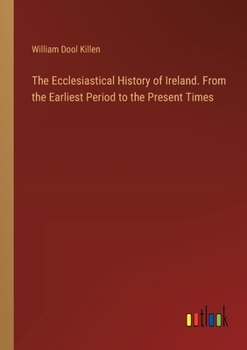 William Dool Killen

The Ecclesiastical History of Ireland. From the Earliest Period to the Present Times

outlook